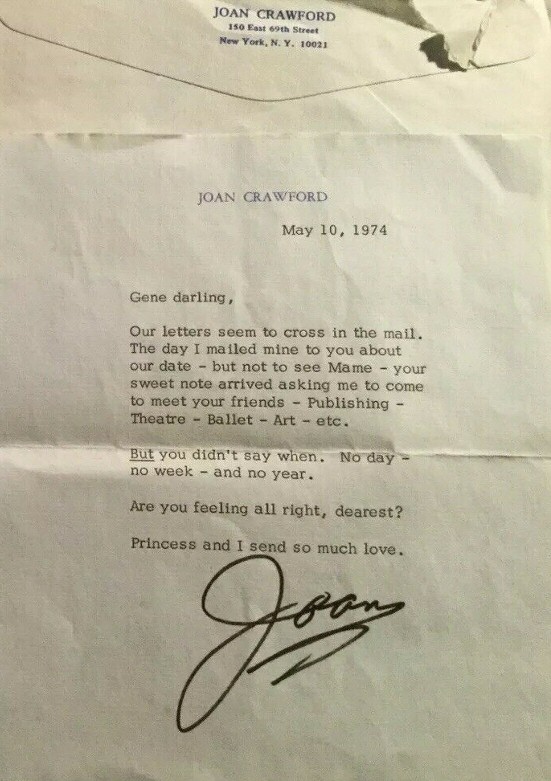 JOAN CRAWFORD
150 East 69th Street
New York, N. Y. 10021

JOAN CRAWFORD

May 10, 1974

Gene darling,

Our letters seem to cross in the mail. The day I mailed mine to you about our date - but not to see Mame - your sweet note arrived asking me to come to meet your friends - Publishing - Theatre - Ballet - Art - etc.

But you didn't say when. No day - no week - and no year.

Are you feeling all right, dearest?

Princess and I send so much love.

Joan